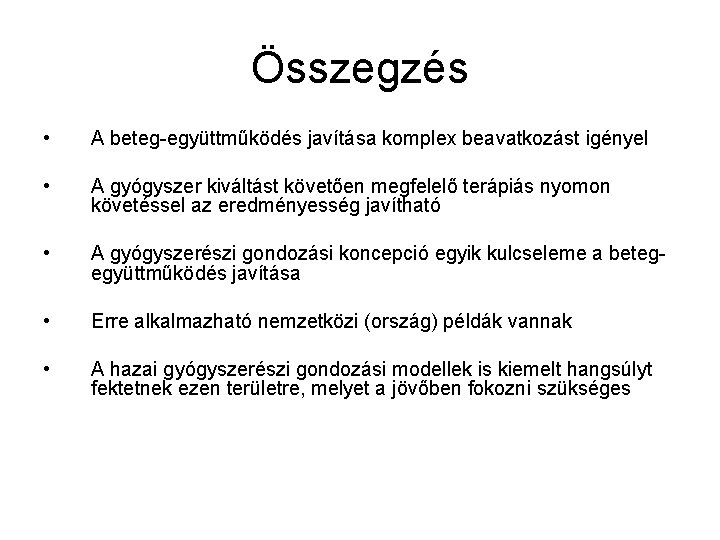 Összegzés

• A beteg-együttműködés javítása komplex beavatkozást igényel

• A gyógyszer kiváltást követően megfelelő terápiás nyomon követéssel az eredményesség javítható

• A gyógyszerészi gondozási koncepció egyik kulcseleme a beteg-együttműködés javítása

• Erre alkalmazható nemzetközi (ország) példák vannak

• A hazai gyógyszerészi gondozási modellek is kiemelt hangsúlyt fektetnek ezen területre, melyet a jövőben fokozni szükséges